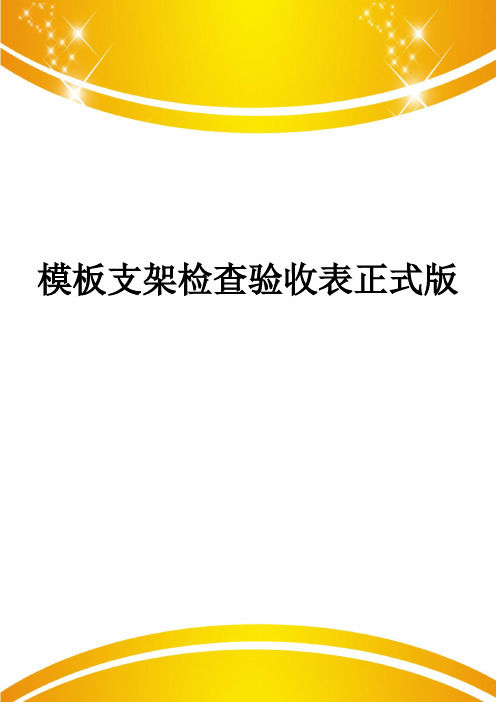 模板支架检查验收表正式版